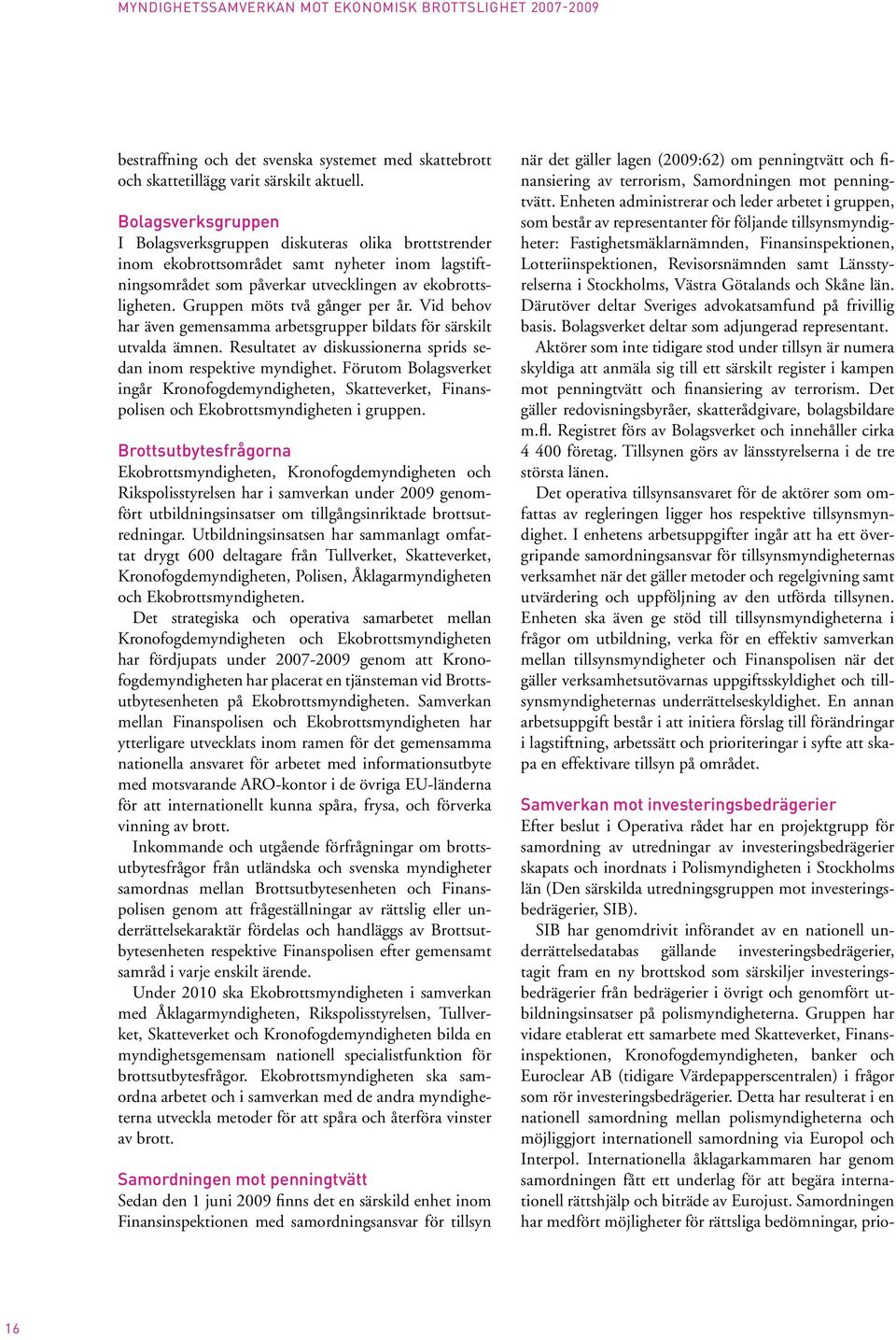 MYNDIGHETSSAMVERKAN MOT EKONOMISK BROTTSLIGHET 2007-2009

bestraffning och det svenska systemet med skattebrott och skattetillägg varit särskilt aktuell.

Bolagsverksgruppen
I Bolagsverksgruppen diskuteras olika brottstrender inom ekobrottsområdet samt nyheter inom lagstiftningsområdet som påverkar utvecklingen av ekobrottsligheten. Gruppen möts två gånger per år. Vid behov har även gemensamma arbetsgrupper bildats för särskilt utvalda ämnen. Resultatet av diskussionerna sprids sedan inom respektive myndighet. Förutom Bolagsverket ingår Kronofogdemyndigheten, Skatteverket, Finanspolisen och Ekobrottsmyndigheten i gruppen.

Brottsutbytesfrågorna
Ekobrottsmyndigheten, Kronofogdemyndigheten och Rikspolisstyrelsen har i samverkan under 2009 genomfört utbildningsinsatser om tillgångsinriktade brottsutredningar. Utbildningsinsatsen har sammanlagt omfattat drygt 600 deltagare från Tullverket, Skatteverket, Kronofogdemyndigheten, Polisen, Åklagarmyndigheten och Ekobrottsmyndigheten.

Det strategiska och operativa samarbetet mellan Kronofogdemyndigheten och Ekobrottsmyndigheten har fördjupats under 2007-2009 genom att Kronofogdemyndigheten har placerat en tjänsteman vid Brottsutbytesenheten på Ekobrottsmyndigheten. Samverkan mellan Finanspolisen och Ekobrottsmyndigheten har ytterligare utvecklats inom ramen för det gemensamma nationella ansvaret för arbetet med informationsutbyte med motsvarande ARO-kontor i de övriga EU-länderna för att internationellt kunna spåra, frysa, och förverka vinning av brott.

Inkommande och utgående förfrågningar om brottsutbytesfrågor från utländska och svenska myndigheter samordnas mellan Brottsutbytesenheten och Finanspolisen genom att frågeställningar av rättslig eller underrättelsekaraktär fördelas och handläggs av Brottsutbytesenheten respektive Finanspolisen efter gemensamt samråd i varje enskilt ärende.

Under 2010 ska Ekobrottsmyndigheten i samverkan med Åklagarmyndigheten, Rikspolisstyrelsen, Tullverket, Skatteverket och Kronofogdemyndigheten bilda en myndighetsgemensam nationell specialistfunktion för brottsutbytesfrågor. Ekobrottsmyndigheten ska samordna arbetet och i samverkan med de andra myndigheterna utveckla metoder för att spåra och återföra vinster av brott.

Samordningen mot penningtvätt
Sedan den 1 juni 2009 finns det en särskild enhet inom Finansinspektionen med samordningsansvar för tillsyn när det gäller lagen (2009:62) om penningtvätt och finansiering av terrorism, Samordningen mot penningtvätt. Enheten administrerar och leder arbetet i gruppen, som består av representanter för följande tillsynsmyndigheter: Fastighetsmäklarnämnden, Finansinspektionen, Lotteriinspektionen, Revisorsnämnden samt Länsstyrelserna i Stockholms, Västra Götalands och Skåne län. Därutöver deltar Sveriges advokatsamfund på frivillig basis. Bolagsverket deltar som adjungerad representant.

Aktörer som inte tidigare stod under tillsyn är numera skyldiga att anmäla sig till ett särskilt register i kampen mot penningtvätt och finansiering av terrorism. Det gäller redovisningsbyråer, skatterådgivare, bolagsbildare m.fl. Registret förs av Bolagsverket och innehåller cirka 4 400 företag. Tillsynen görs av länsstyrelserna i de tre största länen.

Det operativa tillsynsansvaret för de aktörer som omfattas av regleringen ligger hos respektive tillsynsmyndighet. I enhetens arbetsuppgifter ingår att ha ett övergripande samordningsansvar för tillsynsmyndigheternas verksamhet när det gäller metoder och regelgivning samt utvärdering och uppföljning av den utförda tillsynen. Enheten ska även ge stöd till tillsynsmyndigheterna i frågor om utbildning, verka för en effektiv samverkan mellan tillsynsmyndigheter och Finanspolisen när det gäller verksamhetsutövarnas uppgiftsskyldighet och tillsynsmyndigheternas underrättelseskyldighet. En annan arbetsuppgift består i att initiera förslag till förändringar i lagstiftning, arbetssätt och prioriteringar i syfte att skapa en effektivare tillsyn på området.

Samverkan mot investeringsbedrägerier
Efter beslut i Operativa rådet har en projektgrupp för samordning av utredningar av investeringsbedrägerier skapats och inordnats i Polismyndigheten i Stockholms län (Den särskilda utredningsgruppen mot investeringsbedrägerier, SIB).

SIB har genomdrivit införandet av en nationell underrättelsedatabas gällande investeringsbedrägerier, tagit fram en ny brottskod som särskiljer investeringsbedrägerier från bedrägerier i övrigt och genomfört utbildningsinsatser på polismyndigheterna. Gruppen har vidare etablerat ett samarbete med Skatteverket, Finansinspektionen, Kronofogdemyndigheten, banker och Euroclear AB (tidigare Värdepapperscentralen) i frågor som rör investeringsbedrägerier. Detta har resulterat i en nationell samordning mellan polismyndigheterna och möjliggjort internationell samordning via Europol och Interpol. Internationella åklagarkammaren har genom samordningen fått ett underlag för att begära internationell rättshjälp och biträde av Eurojust. Samordningen har medfört möjligheter för rättsliga bedömningar, prio-

16